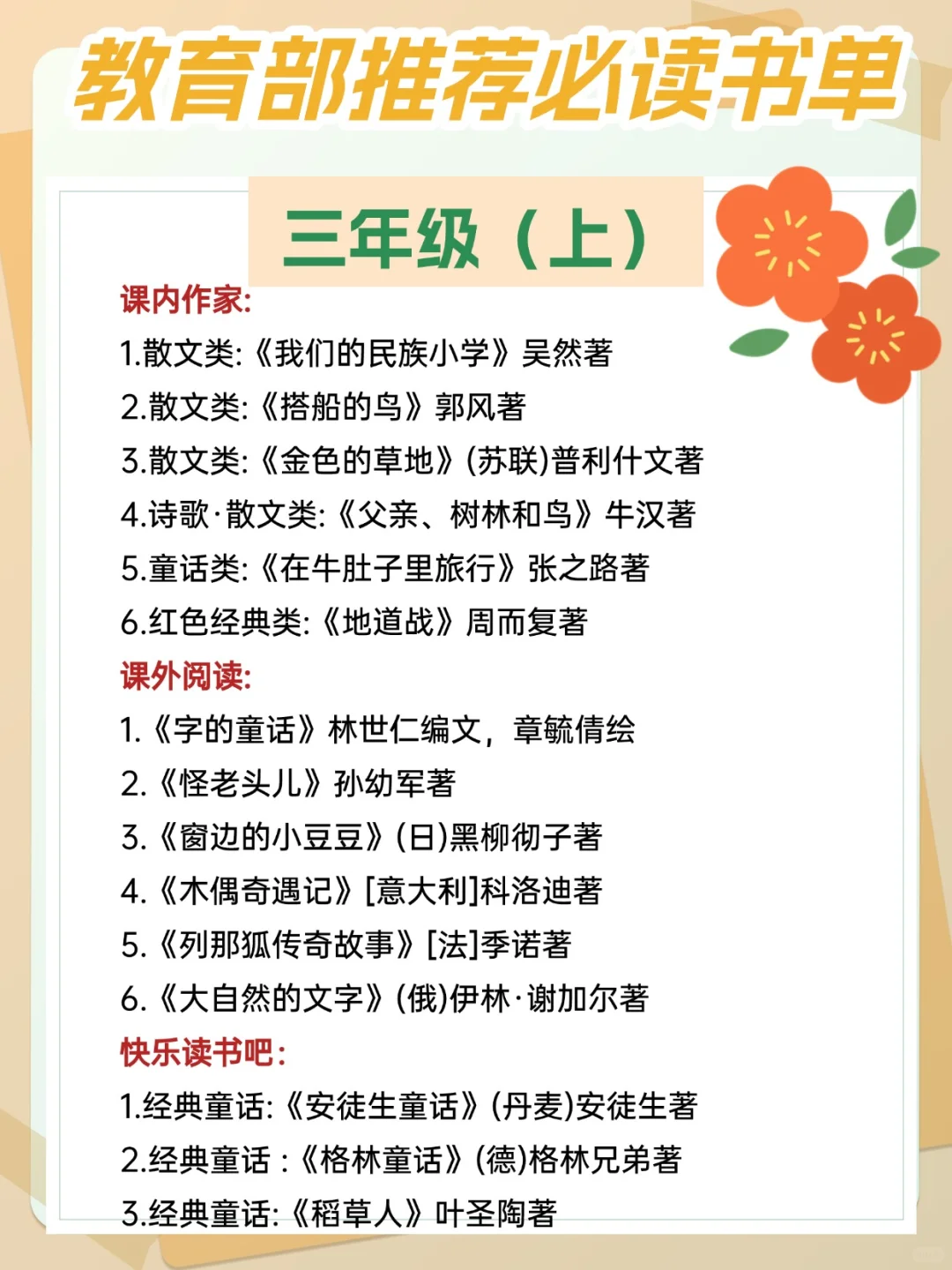 教育部推荐必读书单

三年级（上）

课内作家:
1.散文类:《我们的民族小学》吴然著
2.散文类:《搭船的鸟》郭风著
3.散文类:《金色的草地》(苏联)普利什文著
4.诗歌·散文类:《父亲、树林和鸟》牛汉著
5.童话类:《在牛肚子里旅行》张之路著
6.红色经典类:《地道战》周而复著

课外阅读:
1.《字的童话》林世仁编文，章毓倩绘
2.《怪老头儿》孙幼军著
3.《窗边的小豆豆》(日)黑柳彻子著
4.《木偶奇遇记》[意大利]科洛迪著
5.《列那狐传奇故事》[法]季诺著
6.《大自然的文字》(俄)伊林·谢加尔著

快乐读书吧:
1.经典童话:《安徒生童话》(丹麦)安徒生著
2.经典童话 :《格林童话》(德)格林兄弟著
3.经典童话:《稻草人》叶圣陶著